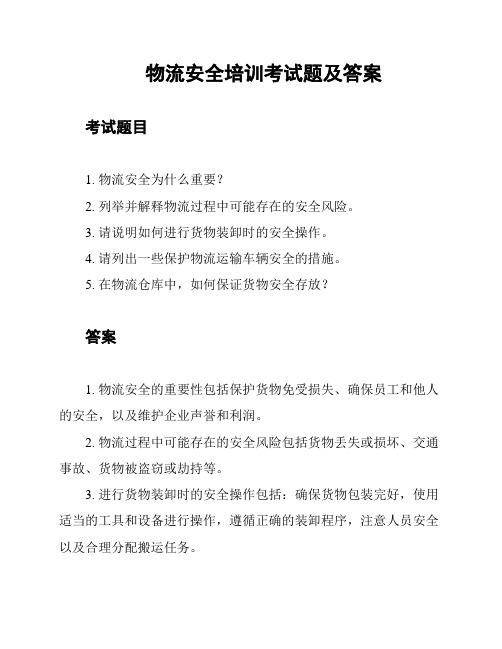 物流安全培训考试题及答案

考试题目

1. 物流安全为什么重要？

2. 列举并解释物流过程中可能存在的安全风险。

3. 请说明如何进行货物装卸时的安全操作。

4. 请列出一些保护物流运输车辆安全的措施。

5. 在物流仓库中，如何保证货物安全存放？

答案

1. 物流安全的重要性包括保护货物免受损失、确保员工和他人的安全，以及维护企业声誉和利润。

2. 物流过程中可能存在的安全风险包括货物丢失或损坏、交通事故、货物被盗窃或劫持等。

3. 进行货物装卸时的安全操作包括：确保货物包装完好，使用适当的工具和设备进行操作，遵循正确的装卸程序，注意人员安全以及合理分配搬运任务。